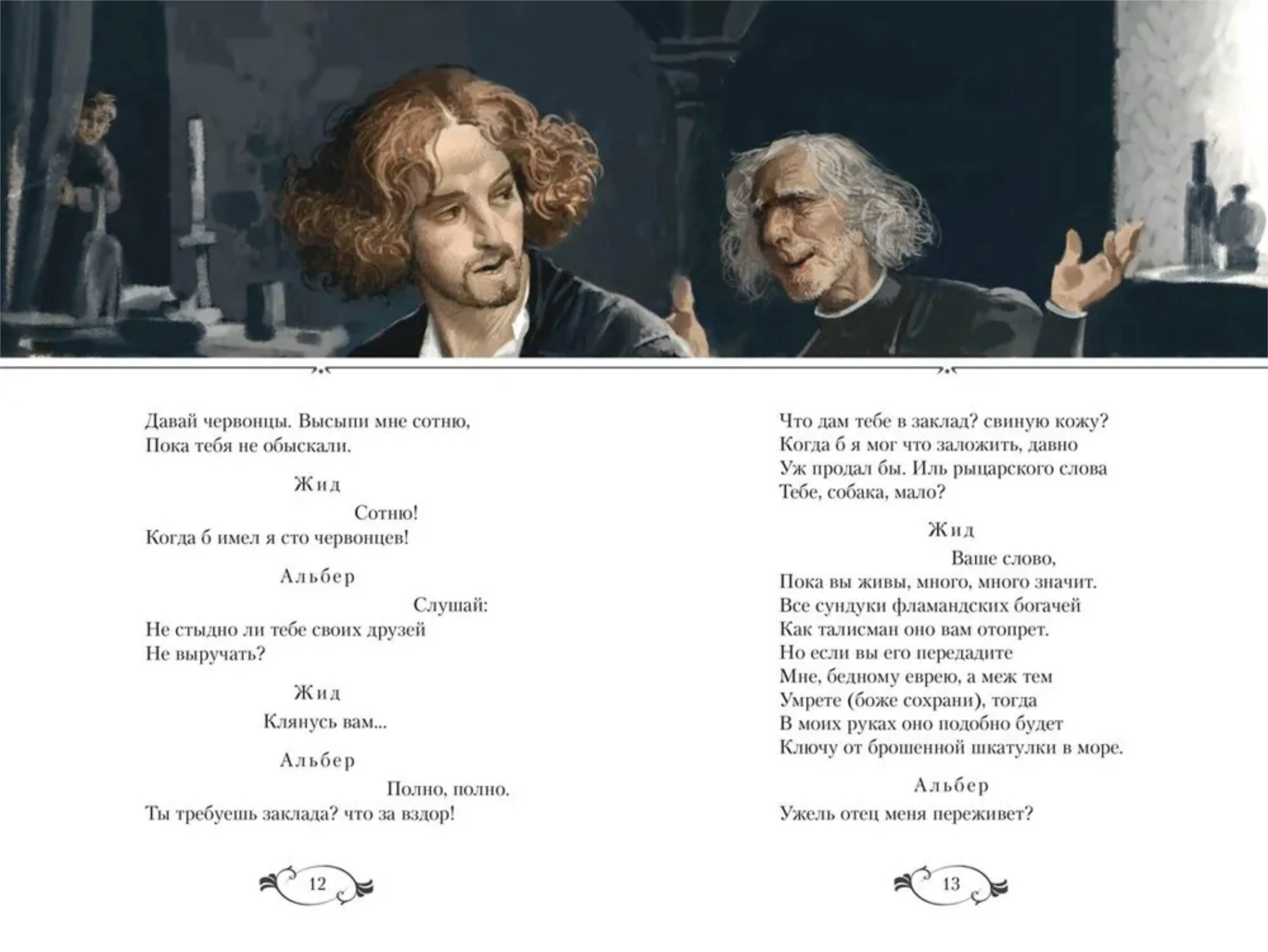 Давай червонцы. Высыпи мне сотню,
Пока тебя не обыскали.

Жид

Сотню!
Когда б имел я сто червонцев!

Альбер

Слушай:
Не стыдно ли тебе своих друзей
Не выручать?

Жид

Клянусь вам...

Альбер

Полно, полно.
Ты требуешь заклада? что за вздор!

12

Что дам тебе в заклад? свиную кожу?
Когда б я мог что заложить, давно
Уж продал бы. Иль рыцарского слова
Тебе, собака, мало?

Жид

Ваше слово,
Пока вы живы, много, много значит.
Все сундуки фламандских богачей
Как талисман оно вам отопрет.
Но если вы его передадите
Мне, бедному еврею, а меж тем
Умрете (боже сохрани), тогда
В моих руках оно подобно будет
Ключу от брошенной шкатулки в море.

Альбер

Ужель отец меня переживет?

13